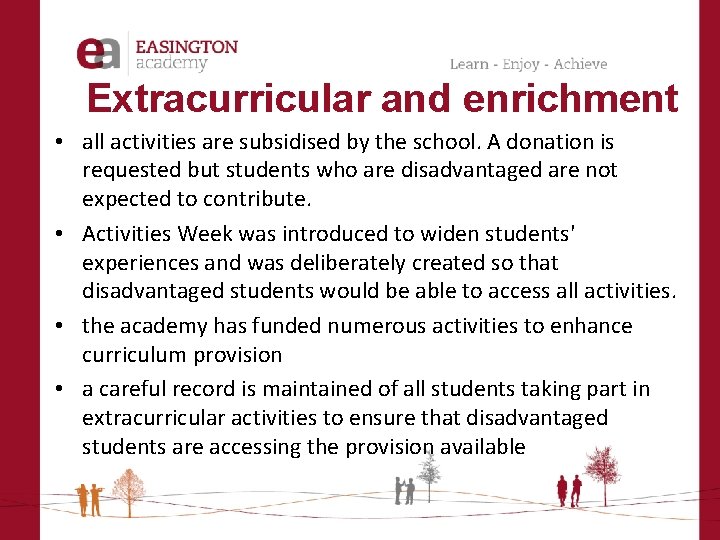 ea EASINGTON academy

Learn - Enjoy - Achieve

Extracurricular and enrichment

• all activities are subsidised by the school. A donation is requested but students who are disadvantaged are not expected to contribute.

• Activities Week was introduced to widen students' experiences and was deliberately created so that disadvantaged students would be able to access all activities.

• the academy has funded numerous activities to enhance curriculum provision

• a careful record is maintained of all students taking part in extracurricular activities to ensure that disadvantaged students are accessing the provision available